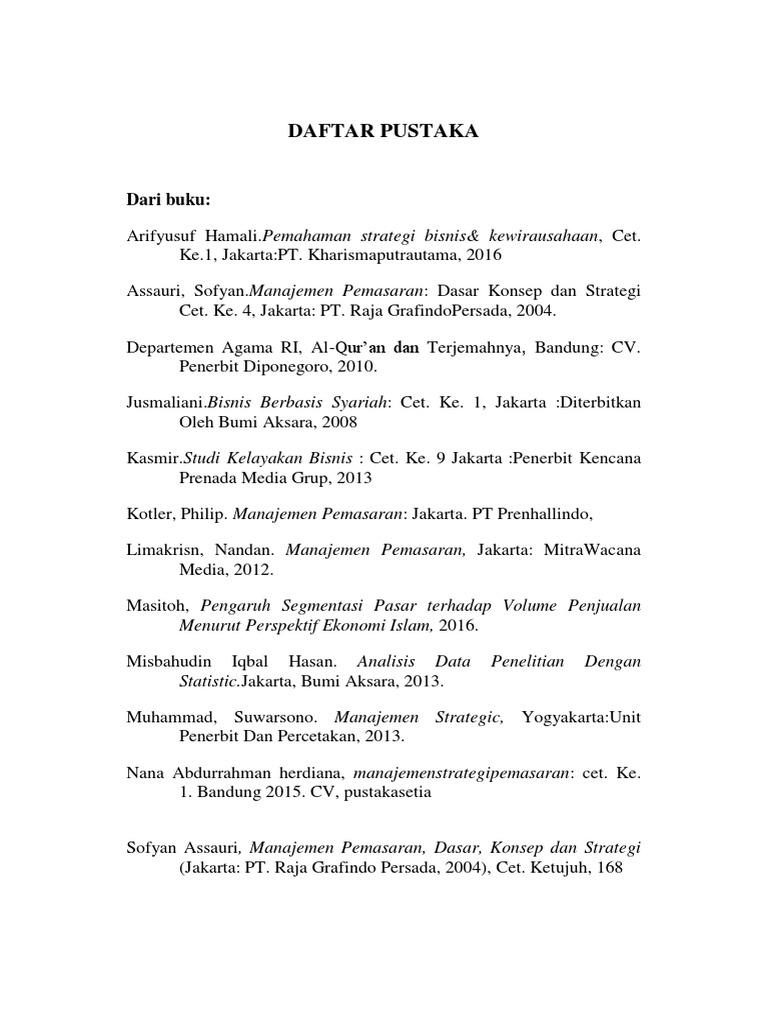 DAFTAR PUSTAKA

Dari buku:

Arifyusuf Hamali.Pemahaman strategi bisnis& kewirausahaan, Cet. Ke.1, Jakarta:PT. Kharismaputrautama, 2016

Assauri, Sofyan.Manajemen Pemasaran: Dasar Konsep dan Strategi Cet. Ke. 4, Jakarta: PT. Raja GrafindoPersada, 2004.

Departemen Agama RI, Al-Qur'an dan Terjemahnya, Bandung: CV. Penerbit Diponegoro, 2010.

Jusmaliani.Bisnis Berbasis Syariah: Cet. Ke. 1, Jakarta :Diterbitkan Oleh Bumi Aksara, 2008

Kasmir.Studi Kelayakan Bisnis : Cet. Ke. 9 Jakarta :Penerbit Kencana Prenada Media Grup, 2013

Kotler, Philip. Manajemen Pemasaran: Jakarta. PT Prenhallindo,

Limakrisn, Nandan. Manajemen Pemasaran, Jakarta: MitraWacana Media, 2012.

Masitoh, Pengaruh Segmentasi Pasar terhadap Volume Penjualan Menurut Perspektif Ekonomi Islam, 2016.

Misbahudin Iqbal Hasan. Analisis Data Penelitian Dengan Statistic.Jakarta, Bumi Aksara, 2013.

Muhammad, Suwarsono. Manajemen Strategic, Yogyakarta:Unit Penerbit Dan Percetakan, 2013.

Nana Abdurrahman herdiana, manajemenstrategipemasaran: cet. Ke. 1. Bandung 2015. CV, pustakasetia

Sofyan Assauri, Manajemen Pemasaran, Dasar, Konsep dan Strategi (Jakarta: PT. Raja Grafindo Persada, 2004), Cet. Ketujuh, 168